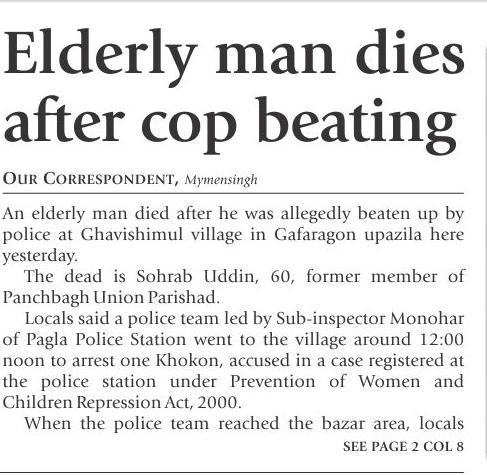 Elderly man dies after cop beating

OUR CORRESPONDENT, Mymensingh

An elderly man died after he was allegedly beaten up by police at Ghavishimul village in Gafaragon upazila here yesterday.

The dead is Sohrab Uddin, 60, former member of Panchbagh Union Parishad.

Locals said a police team led by Sub-inspector Monohar of Pagla Police Station went to the village around 12:00 noon to arrest one Khokon, accused in a case registered at the police station under Prevention of Women and Children Repression Act, 2000.

When the police team reached the bazar area, locals

SEE PAGE 2 COL 8